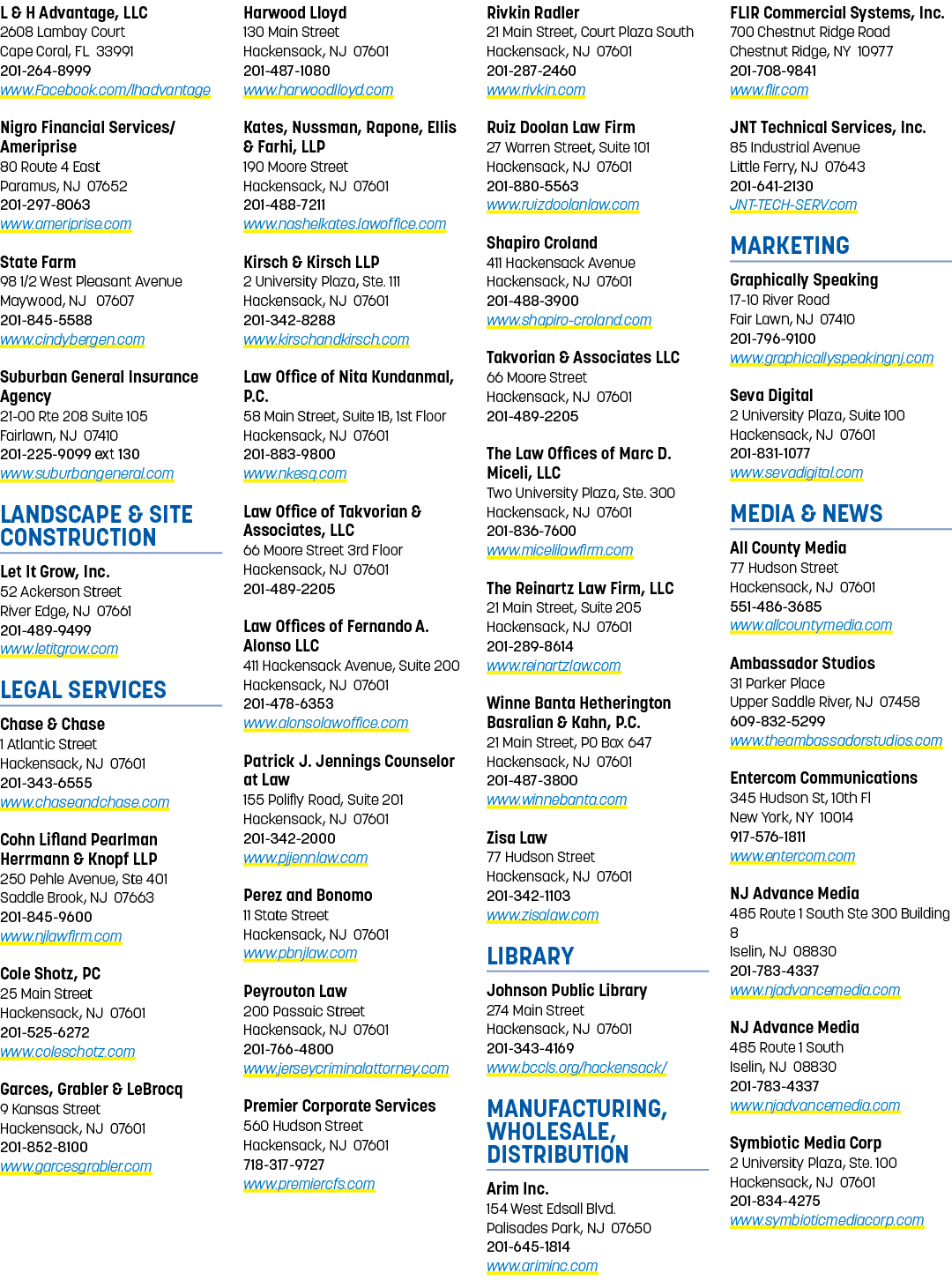 L & H Advantage, LLC
2608 Lambay Court
Cape Coral, FL 33991
201-264-8999
www.Facebook.com/lhadvantage

Nigro Financial Services/ Ameriprise
80 Route 4 East
Paramus, NJ 07652
201-297-8063
www.ameriprise.com

State Farm
98 1/2 West Pleasant Avenue
Maywood, NJ 07607
201-845-5588
www.cindybergen.com

Suburban General Insurance Agency
21-00 Rte 208 Suite 105
Fairlawn, NJ 07410
201-225-9099 ext 130
www.suburbangeneral.com

LANDSCAPE & SITE CONSTRUCTION

Let It Grow, Inc.
52 Ackerson Street
River Edge, NJ 07661
201-489-9499
www.letitgrow.com

LEGAL SERVICES

Chase & Chase
1 Atlantic Street
Hackensack, NJ 07601
201-343-6555
www.chaseandchase.com

Cohn Lifland Pearlman Herrmann & Knopf LLP
250 Pehle Avenue, Ste 401
Saddle Brook, NJ 07663
201-845-9600
www.njlawfirm.com

Cole Shotz, PC
25 Main Street
Hackensack, NJ 07601
201-525-6272
www.coleschotz.com

Garces, Grabler & LeBrocq
9 Kansas Street
Hackensack, NJ 07601
201-852-8100
www.garcesgrabler.com

Harwood Lloyd
130 Main Street
Hackensack, NJ 07601
201-487-1080
www.harwoodlloyd.com

Kates, Nussman, Rapone, Ellis & Farhi, LLP
190 Moore Street
Hackensack, NJ 07601
201-488-7211
www.nashelkates.lawoffice.com

Kirsch & Kirsch LLP
2 University Plaza, Ste. 111
Hackensack, NJ 07601
201-342-8288
www.kirschandkirsch.com

Law Office of Nita Kundanmal, P.C.
58 Main Street, Suite 1B, 1st Floor
Hackensack, NJ 07601
201-883-9800
www.nkesq.com

Law Office of Takvorian & Associates, LLC
66 Moore Street 3rd Floor
Hackensack, NJ 07601
201-489-2205

Law Offices of Fernando A. Alonso LLC
411 Hackensack Avenue, Suite 200
Hackensack, NJ 07601
201-478-6353
www.alonsolawoffice.com

Patrick J. Jennings Counselor at Law
155 Polifly Road, Suite 201
Hackensack, NJ 07601
201-342-2000
www.pjjennlaw.com

Perez and Bonomo
11 State Street
Hackensack, NJ 07601
www.pbnjlaw.com

Peyrouton Law
200 Passaic Street
Hackensack, NJ 07601
201-766-4800
www.jerseycriminalattorney.com

Premier Corporate Services
560 Hudson Street
Hackensack, NJ 07601
718-317-9727
www.premiercfs.com

Rivkin Radler
21 Main Street, Court Plaza South
Hackensack, NJ 07601
201-287-2460
www.rivkin.com

Ruiz Doolan Law Firm
27 Warren Street, Suite 101
Hackensack, NJ 07601
201-880-5563
www.ruizdoolanlaw.com

Shapiro Croland
411 Hackensack Avenue
Hackensack, NJ 07601
201-488-3900
www.shapiro-croland.com

Takvorian & Associates LLC
66 Moore Street
Hackensack, NJ 07601
201-489-2205

The Law Offices of Marc D. Miceli, LLC
Two University Plaza, Ste. 300
Hackensack, NJ 07601
201-836-7600
www.micelilawfirm.com

The Reinartz Law Firm, LLC
21 Main Street, Suite 205
Hackensack, NJ 07601
201-289-8614
www.reinartzlaw.com

Winne Banta Hetherington Basralian & Kahn, P.C.
21 Main Street, PO Box 647
Hackensack, NJ 07601
201-487-3800
www.winnebanta.com

Zisa Law
77 Hudson Street
Hackensack, NJ 07601
201-342-1103
www.zisalaw.com

LIBRARY

Johnson Public Library
274 Main Street
Hackensack, NJ 07601
201-343-4169
www.bccls.org/hackensack/

MANUFACTURING, WHOLESALE, DISTRIBUTION

Arim Inc.
154 West Edsall Blvd.
Palisades Park, NJ 07650
201-645-1814
www.ariminc.com

FLIR Commercial Systems, Inc.
700 Chestnut Ridge Road
Chestnut Ridge, NY 10977
201-708-9841
www.flir.com

JNT Technical Services, Inc.
85 Industrial Avenue
Little Ferry, NJ 07643
201-641-2130
JNT-TECH-SERV.com

MARKETING

Graphically Speaking
17-10 River Road
Fair Lawn, NJ 07410
201-796-9100
www.graphicallyspeakingnj.com

Seva Digital
2 University Plaza, Suite 100
Hackensack, NJ 07601
201-831-1077
www.sevadigital.com

MEDIA & NEWS

All County Media
77 Hudson Street
Hackensack, NJ 07601
551-486-3685
www.allcountymedia.com

Ambassador Studios
31 Parker Place
Upper Saddle River, NJ 07458
609-832-5299
www.theambassadorstudios.com

Entercom Communications
345 Hudson St, 10th Fl
New York, NY 10014
917-576-1811
www.entercom.com

NJ Advance Media
485 Route 1 South Ste 300 Building 8
Iselin, NJ 08830
201-783-4337
www.njadvancemedia.com

NJ Advance Media
485 Route 1 South
Iselin, NJ 08830
201-783-4337
www.njadvancemedia.com

Symbiotic Media Corp
2 University Plaza, Ste. 100
Hackensack, NJ 07601
201-834-4275
www.symbioticmediacorp.com